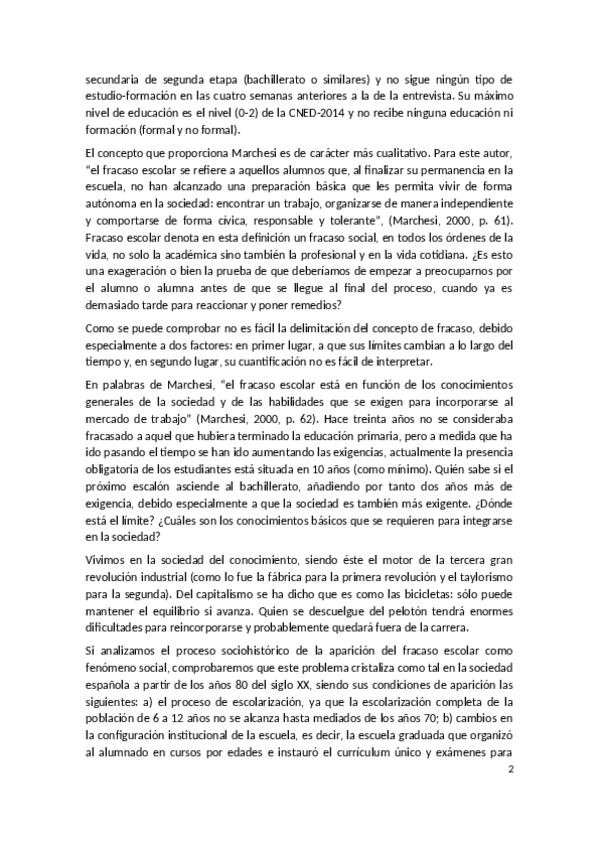 secundaria de segunda etapa (bachillerato o similares) y no sigue ningún tipo de estudio-formación en las cuatro semanas anteriores a la de la entrevista. Su máximo nivel de educación es el nivel (0-2) de la CNED-2014 y no recibe ninguna educación ni formación (formal y no formal).

El concepto que proporciona Marchesi es de carácter más cualitativo. Para este autor, "el fracaso escolar se refiere a aquellos alumnos que, al finalizar su permanencia en la escuela, no han alcanzado una preparación básica que les permita vivir de forma autónoma en la sociedad: encontrar un trabajo, organizarse de manera independiente y comportarse de forma cívica, responsable y tolerante", (Marchesi, 2000, p. 61). Fracaso escolar denota en esta definición un fracaso social, en todos los órdenes de la vida, no solo la académica sino también la profesional y en la vida cotidiana. ¿Es esto una exageración o bien la prueba de que deberíamos de empezar a preocuparnos por el alumno o alumna antes de que se llegue al final del proceso, cuando ya es demasiado tarde para reaccionar y poner remedios?

Como se puede comprobar no es fácil la delimitación del concepto de fracaso, debido especialmente a dos factores: en primer lugar, a que sus límites cambian a lo largo del tiempo y, en segundo lugar, su cuantificación no es fácil de interpretar.

En palabras de Marchesi, "el fracaso escolar está en función de los conocimientos generales de la sociedad y de las habilidades que se exigen para incorporarse al mercado de trabajo" (Marchesi, 2000, p. 62). Hace treinta años no se consideraba fracasado a aquel que hubiera terminado la educación primaria, pero a medida que ha ido pasando el tiempo se han ido aumentando las exigencias, actualmente la presencia obligatoria de los estudiantes está situada en 10 años (como mínimo). Quién sabe si el próximo escalón asciende al bachillerato, añadiendo por tanto dos años más de exigencia, debido especialmente a que la sociedad es también más exigente. ¿Dónde está el límite? ¿Cuáles son los conocimientos básicos que se requieren para integrarse en la sociedad?

Vivimos en la sociedad del conocimiento, siendo éste el motor de la tercera gran revolución industrial (como lo fue la fábrica para la primera revolución y el taylorismo para la segunda). Del capitalismo se ha dicho que es como las bicicletas: sólo puede mantener el equilibrio si avanza. Quien se descuelgue del pelotón tendrá enormes dificultades para reincorporarse y probablemente quedará fuera de la carrera.

Si analizamos el proceso sociohistórico de la aparición del fracaso escolar como fenómeno social, comprobaremos que este problema cristaliza como tal en la sociedad española a partir de los años 80 del siglo XX, siendo sus condiciones de aparición las siguientes: a) el proceso de escolarización, ya que la escolarización completa de la población de 6 a 12 años no se alcanza hasta mediados de los años 70; b) cambios en la configuración institucional de la escuela, es decir, la escuela graduada que organizó al alumnado en cursos por edades e instauró el curriculum único y exámenes para

2